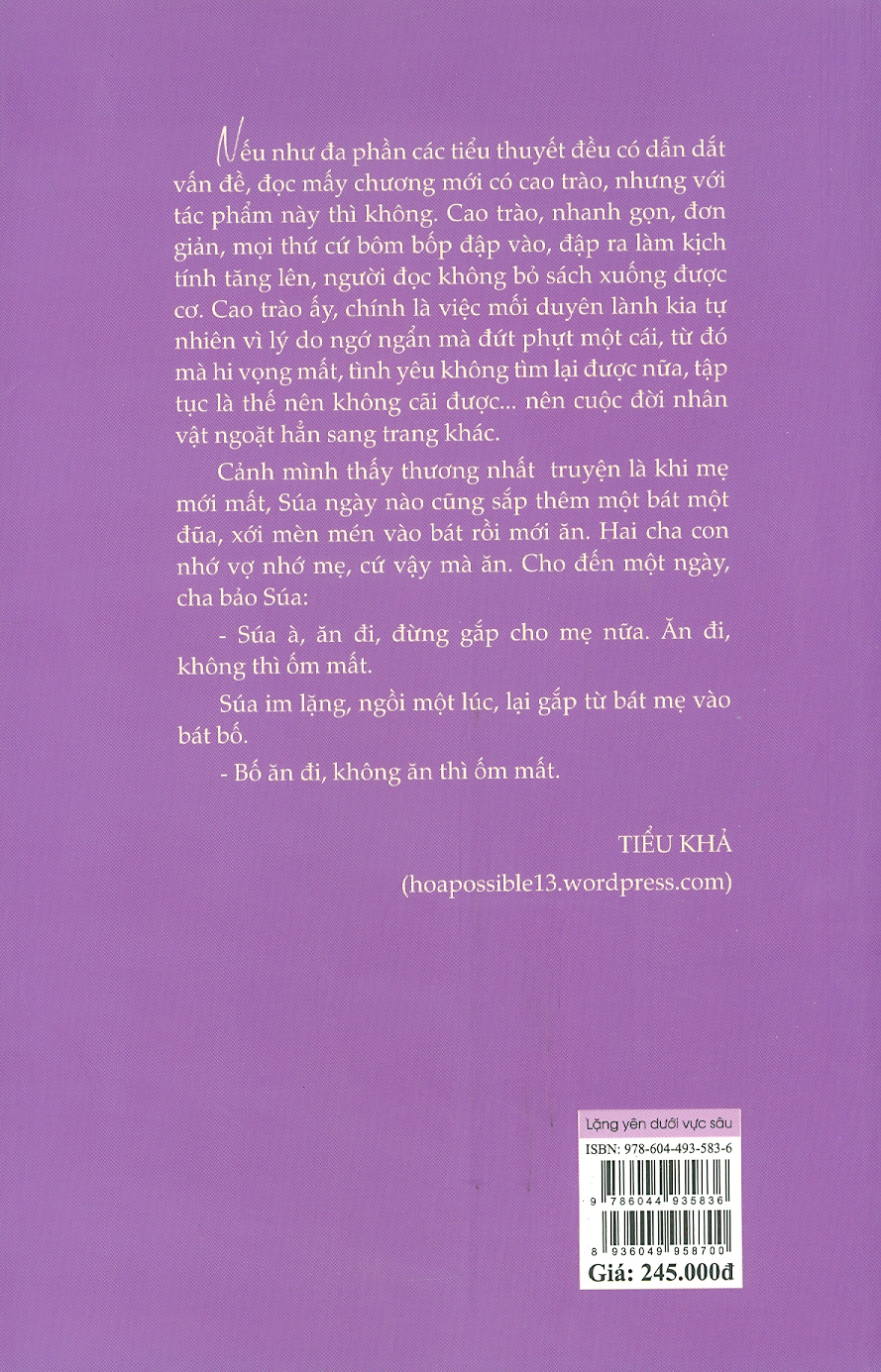 Nếu như đa phần các tiểu thuyết đều có dẫn dắt vấn đề, đọc mấy chương mới có cao trào, nhưng với tác phẩm này thì không. Cao trào, nhanh gọn, đơn giản, mọi thứ cứ bôm bốp đập vào, đập ra làm kịch tính tăng lên, người đọc không bỏ sách xuống được cơ. Cao trào ấy, chính là việc mối duyên lành kia tự nhiên vì lý do ngớ ngẩn mà đứt phựt một cái, từ đó mà hi vọng mất, tình yêu không tìm lại được nữa, tập tục là thế nên không cãi được... nên cuộc đời nhân vật ngoặt hẳn sang trang khác.

Cảnh mình thấy thương nhất truyện là khi mẹ mới mất, Súa ngày nào cũng sắp thêm một bát một đũa, xới mèn mén vào bát rồi mới ăn. Hai cha con nhớ vợ nhớ mẹ, cứ vậy mà ăn. Cho đến một ngày, cha bảo Súa:

- Súa à, ăn đi, đừng gắp cho mẹ nữa. Ăn đi, không thì ốm mất.

Súa im lặng, ngồi một lúc, lại gắp từ bát mẹ vào bát bố.

- Bố ăn đi, không ăn thì ốm mất.

TIỂU KHẢ
(hoapossible13.wordpress.com)

Lặng yên dưới vực sâu
ISBN: 978-604-493-583-6
9 786044 935836
8 936049 958700
Giá: 245.000đ